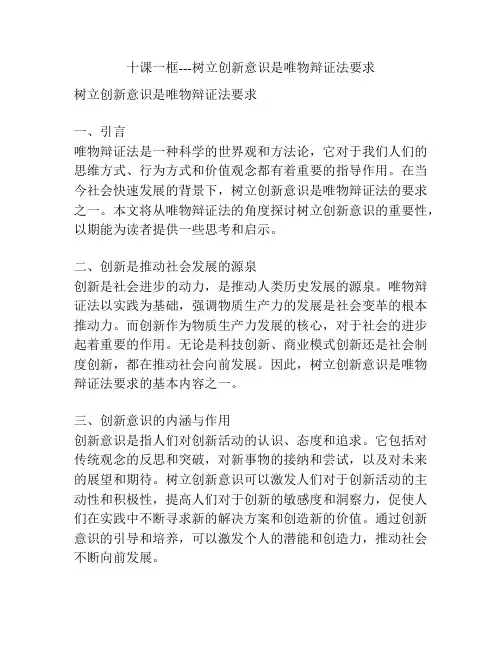 十课一框---树立创新意识是唯物辩证法要求

树立创新意识是唯物辩证法要求

一、引言
唯物辩证法是一种科学的世界观和方法论，它对于我们人们的思维方式、行为方式和价值观念都有着重要的指导作用。在当今社会快速发展的背景下，树立创新意识是唯物辩证法的要求之一。本文将从唯物辩证法的角度探讨树立创新意识的重要性，以期能为读者提供一些思考和启示。

二、创新是推动社会发展的源泉
创新是社会进步的动力，是推动人类历史发展的源泉。唯物辩证法以实践为基础，强调物质生产力的发展是社会变革的根本推动力。而创新作为物质生产力发展的核心，对于社会的进步起着重要的作用。无论是科技创新、商业模式创新还是社会制度创新，都在推动社会向前发展。因此，树立创新意识是唯物辩证法要求的基本内容之一。

三、创新意识的内涵与作用
创新意识是指人们对创新活动的认识、态度和追求。它包括对传统观念的反思和突破，对新事物的接纳和尝试，以及对未来的展望和期待。树立创新意识可以激发人们对于创新活动的主动性和积极性，提高人们对于创新的敏感度和洞察力，促使人们在实践中不断寻求新的解决方案和创造新的价值。通过创新意识的引导和培养，可以激发个人的潜能和创造力，推动社会不断向前发展。